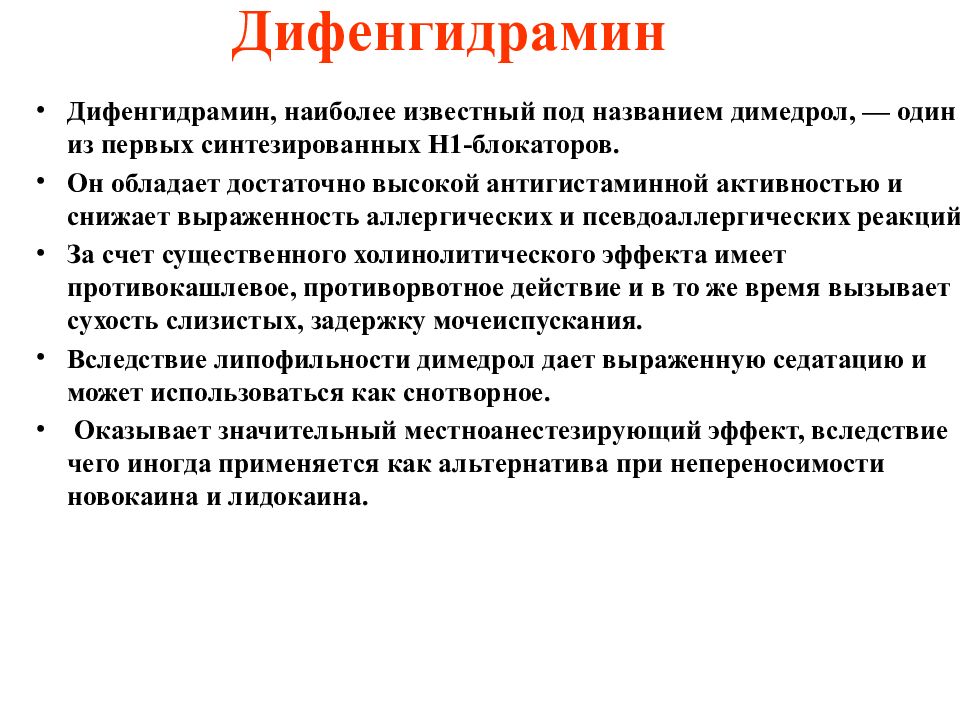 Дифенгидрамин

• Дифенгидрамин, наиболее известный под названием димедрол, — один из первых синтезированных Н1-блокаторов.

• Он обладает достаточно высокой антигистаминной активностью и снижает выраженность аллергических и псевдоаллергических реакций

• За счет существенного холинолитического эффекта имеет противокашлевое, противорвотное действие и в то же время вызывает сухость слизистых, задержку мочеиспускания.

• Вследствие липофильности димедрол дает выраженную седатацию и может использоваться как снотворное.

• Оказывает значительный местноанестезирующий эффект, вследствие чего иногда применяется как альтернатива при непереносимости новокаина и лидокаина.